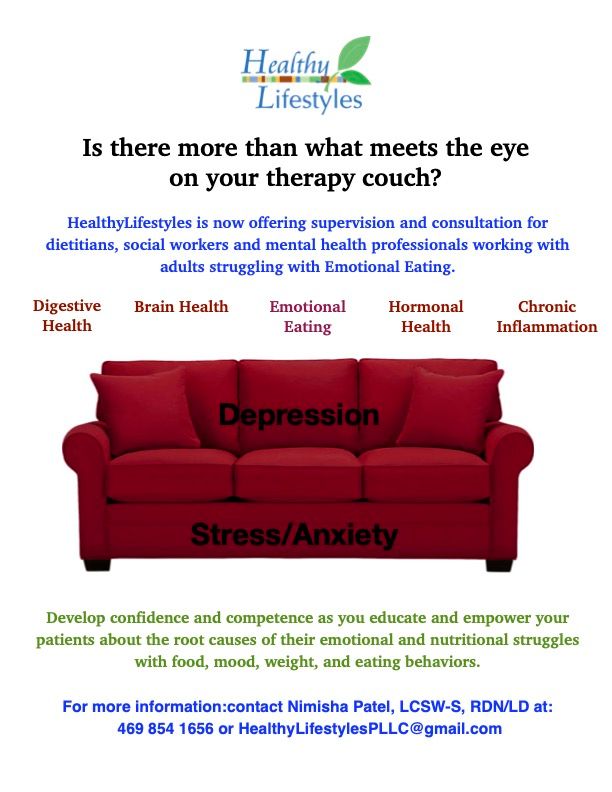 Healthy Lifestyles

Is there more than what meets the eye on your therapy couch?

HealthyLifestyles is now offering supervision and consultation for dietitians, social workers and mental health professionals working with adults struggling with Emotional Eating.

Digestive Health

Brain Health

Emotional Eating

Hormonal Health

Chronic Inflammation

Depression

Stress/Anxiety

Develop confidence and competence as you educate and empower your patients about the root causes of their emotional and nutritional struggles with food, mood, weight, and eating behaviors.

For more information:contact Nimisha Patel, LCSW-S, RDN/LD at: 469 854 1656 or HealthyLifestylesPLLC@gmail.com